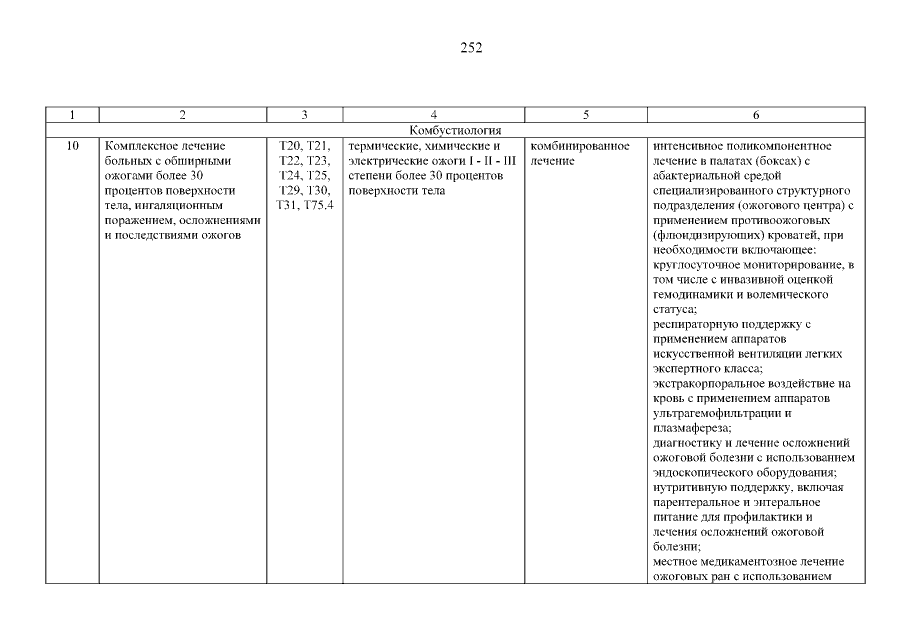 252

| 1 | 2 | 3 | 4 | 5 | 6 |
|---|---|---|---|---|---|
| Комбустиология | | | | | |
| 10 | Комплексное лечение больных с обширными ожогами более 30 процентов поверхности тела, ингаляционным поражением, осложнениями и последствиями ожогов | T20, T21, T22, T23, T24, T25, T29, T30, T31, T75.4 | термические, химические и электрические ожоги I - II - III степени более 30 процентов поверхности тела | комбинированное лечение | интенсивное поликомпонентное лечение в палатах (боксах) с абактериальной средой специализированного структурного подразделения (ожогового центра) с применением противоожоговых (флюидизирующих) кроватей, при необходимости включающее: круглосуточное мониторирование, в том числе с инвазивной оценкой гемодинамики и волемического статуса; респираторную поддержку с применением аппаратов искусственной вентиляции легких экспертного класса; экстракорпоральное воздействие на кровь с применением аппаратов ультрагемофильтрации и плазмафереза; диагностику и лечение осложнений ожоговой болезни с использованием эндоскопического оборудования; нутритивную поддержку, включая парентеральное и энтеральное питание для профилактики и лечения осложнений ожоговой болезни; местное медикаментозное лечение ожоговых ран с использованием |